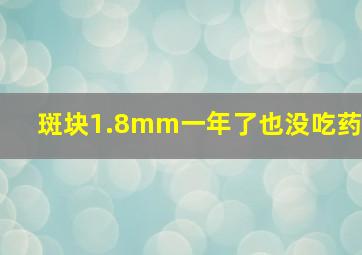 斑块1.8mm一年了也没吃药